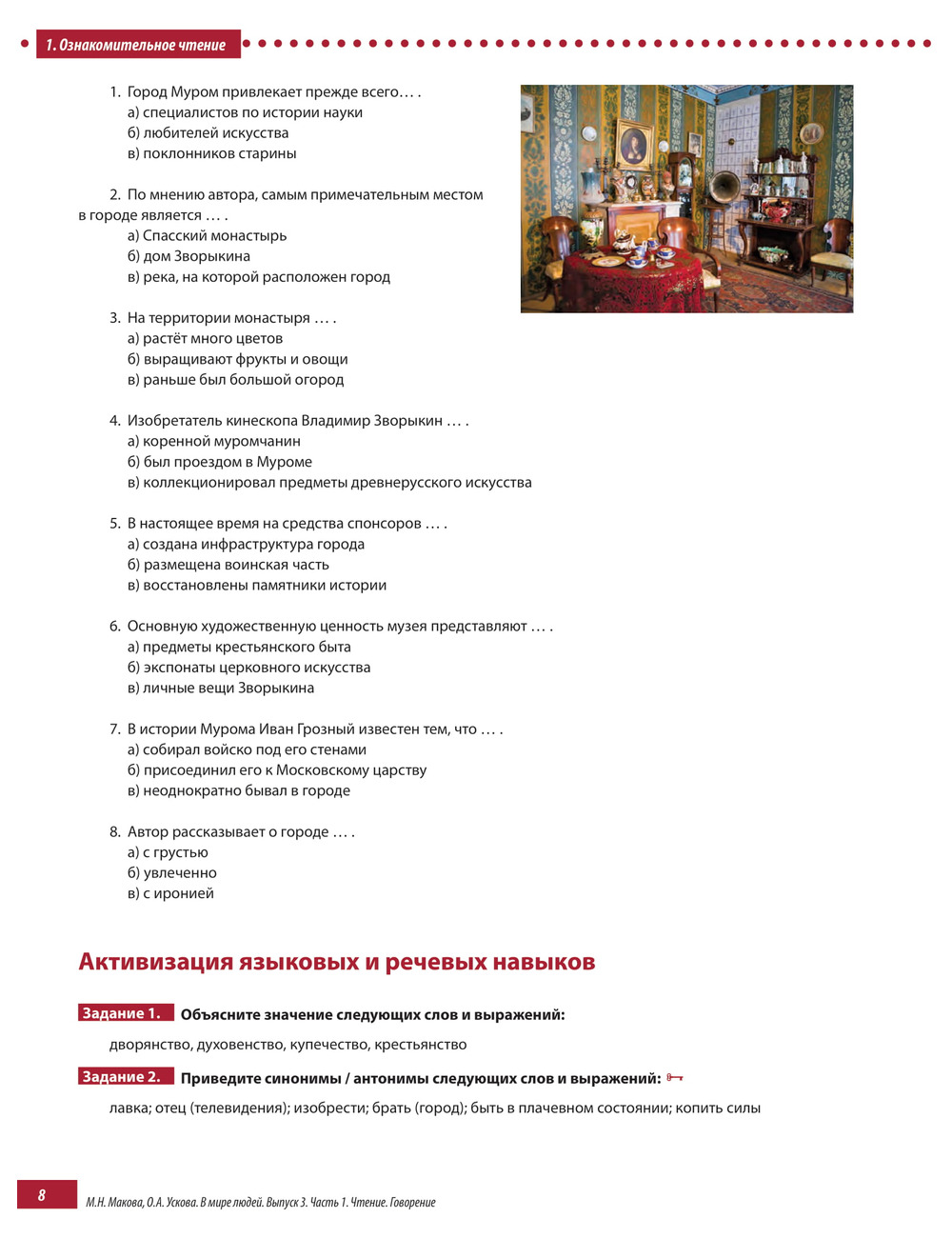 1. Ознакомительное чтение

1. Город Муром привлекает прежде всего… .
а) специалистов по истории науки
б) любителей искусства
в) поклонников старины

2. По мнению автора, самым примечательным местом в городе является … .
а) Спасский монастырь
б) дом Зворыкина
в) река, на которой расположен город

3. На территории монастыря … .
а) растёт много цветов
б) выращивают фрукты и овощи
в) раньше был большой огород

4. Изобретатель кинескопа Владимир Зворыкин … .
а) коренной муромчанин
б) был проездом в Муроме
в) коллекционировал предметы древнерусского искусства

5. В настоящее время на средства спонсоров … .
а) создана инфраструктура города
б) размещена воинская часть
в) восстановлены памятники истории

6. Основную художественную ценность музея представляют … .
а) предметы крестьянского быта
б) экспонаты церковного искусства
в) личные вещи Зворыкина

7. В истории Мурома Иван Грозный известен тем, что … .
а) собирал войско под его стенами
б) присоединил его к Московскому царству
в) неоднократно бывал в городе

8. Автор рассказывает о городе … .
а) с грустью
б) увлеченно
в) с иронией

Активизация языковых и речевых навыков

Задание 1. Объясните значение следующих слов и выражений:

дворянство, духовенство, купечество, крестьянство

Задание 2. Приведите синонимы / антонимы следующих слов и выражений:

лавка; отец (телевидения); изобрести; брать (город); быть в плачевном состоянии; копить силы

8 М.Н. Макова, О.А. Ускова. В мире людей. Выпуск 3. Часть 1. Чтение. Говорение